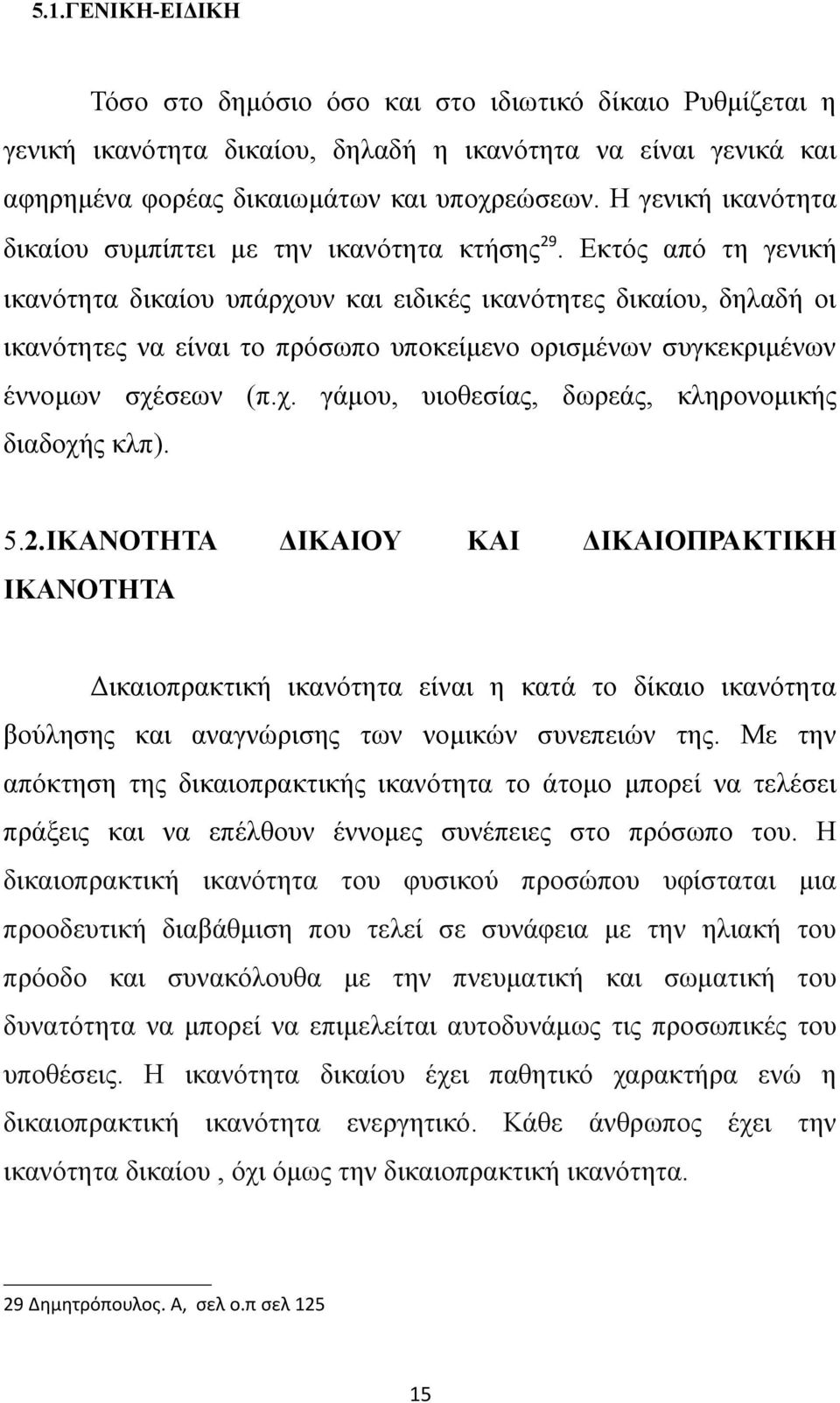 5.1.ΓΕΝΙΚΗ-ΕΙΔΙΚΗ

Τόσο στο δημόσιο όσο και στο ιδιωτικό δίκαιο Ρυθμίζεται η γενική ικανότητα δικαίου, δηλαδή η ικανότητα να είναι γενικά και αφηρημένα φορέας δικαιωμάτων και υποχρεώσεων. Η γενική ικανότητα δικαίου συμπίπτει με την ικανότητα κτήσης$^{29}$. Εκτός από τη γενική ικανότητα δικαίου υπάρχουν και ειδικές ικανότητες δικαίου, δηλαδή οι ικανότητες να είναι το πρόσωπο υποκείμενο ορισμένων συγκεκριμένων έννομων σχέσεων (π.χ. γάμου, υιοθεσίας, δωρεάς, κληρονομικής διαδοχής κλπ).

5.2.ΙΚΑΝΟΤΗΤΑ ΔΙΚΑΙΟΥ ΚΑΙ ΔΙΚΑΙΟΠΡΑΚΤΙΚΗ ΙΚΑΝΟΤΗΤΑ

Δικαιοπρακτική ικανότητα είναι η κατά το δίκαιο ικανότητα βούλησης και αναγνώρισης των νομικών συνεπειών της. Με την απόκτηση της δικαιοπρακτικής ικανότητα το άτομο μπορεί να τελέσει πράξεις και να επέλθουν έννομες συνέπειες στο πρόσωπο του. Η δικαιοπρακτική ικανότητα του φυσικού προσώπου υφίσταται μια προοδευτική διαβάθμιση που τελεί σε συνάφεια με την ηλιακή του πρόοδο και συνακόλουθα με την πνευματική και σωματική του δυνατότητα να μπορεί να επιμελείται αυτοδυνάμως τις προσωπικές του υποθέσεις. Η ικανότητα δικαίου έχει παθητικό χαρακτήρα ενώ η δικαιοπρακτική ικανότητα ενεργητικό. Κάθε άνθρωπος έχει την ικανότητα δικαίου , όχι όμως την δικαιοπρακτική ικανότητα.

29 Δημητρόπουλος. Α, σελ ο.π σελ 125

15